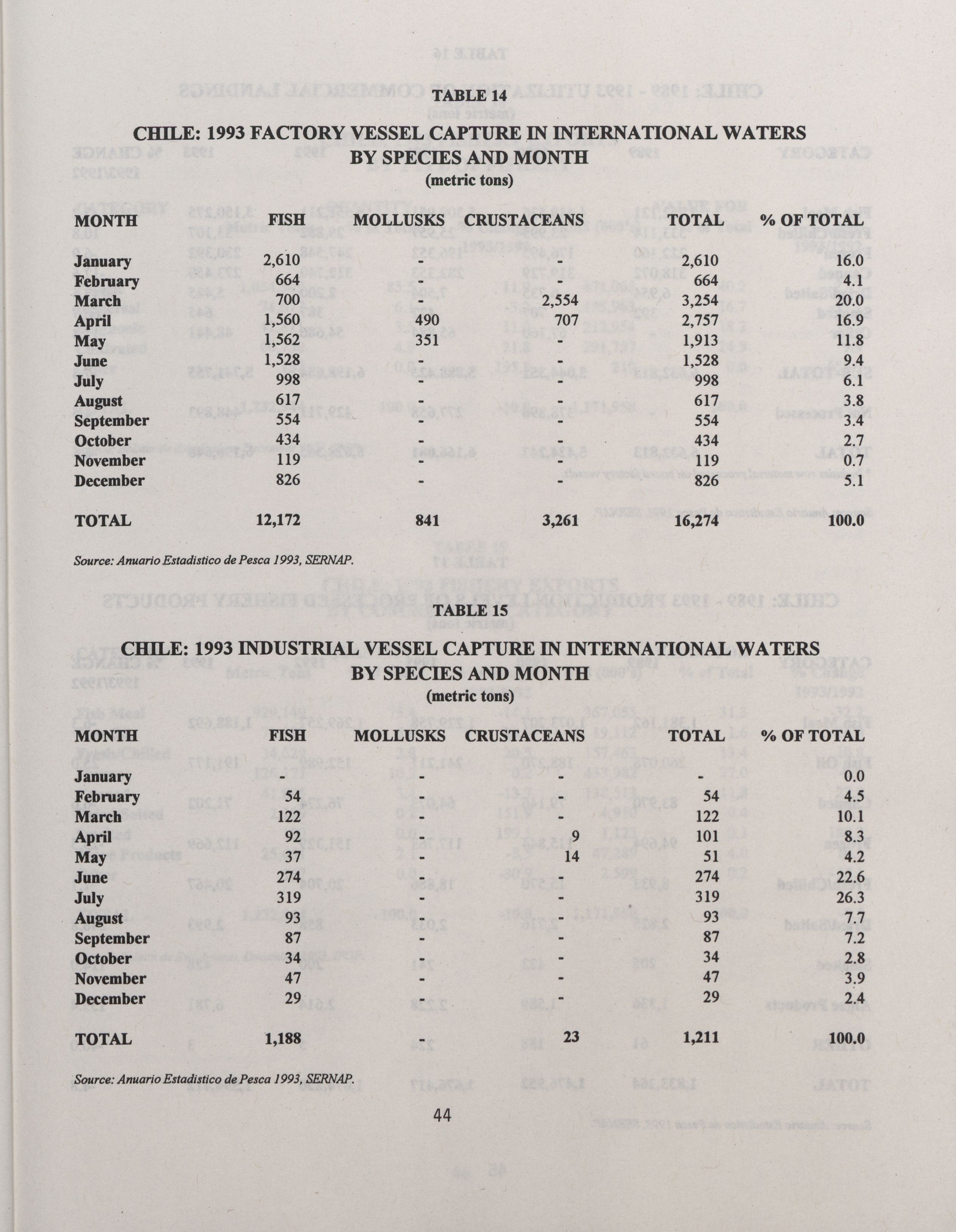 TABLE 14

CHILE: 1993 FACTORY VESSEL CAPTURE IN INTERNATIONAL WATERS BY SPECIES AND MONTH
(metric tons)

| MONTH | FISH | MOLLUSKS | CRUSTACEANS | TOTAL | % OF TOTAL |
|---|---|---|---|---|---|
| January | 2,610 | - | - | 2,610 | 16.0 |
| February | 664 | - | - | 664 | 4.1 |
| March | 700 | - | 2,554 | 3,254 | 20.0 |
| April | 1,560 | 490 | 707 | 2,757 | 16.9 |
| May | 1,562 | 351 | - | 1,913 | 11.8 |
| June | 1,528 | - | - | 1,528 | 9.4 |
| July | 998 | - | - | 998 | 6.1 |
| August | 617 | - | - | 617 | 3.8 |
| September | 554 | - | - | 554 | 3.4 |
| October | 434 | - | - | 434 | 2.7 |
| November | 119 | - | - | 119 | 0.7 |
| December | 826 | - | - | 826 | 5.1 |
| TOTAL | 12,172 | 841 | 3,261 | 16,274 | 100.0 |

Source: Anuario Estadistico de Pesca 1993, SERNAP.

TABLE 15

CHILE: 1993 INDUSTRIAL VESSEL CAPTURE IN INTERNATIONAL WATERS BY SPECIES AND MONTH
(metric tons)

| MONTH | FISH | MOLLUSKS | CRUSTACEANS | TOTAL | % OF TOTAL |
|---|---|---|---|---|---|
| January | - | - | - | - | 0.0 |
| February | 54 | - | - | 54 | 4.5 |
| March | 122 | - | - | 122 | 10.1 |
| April | 92 | - | 9 | 101 | 8.3 |
| May | 37 | - | 14 | 51 | 4.2 |
| June | 274 | - | - | 274 | 22.6 |
| July | 319 | - | - | 319 | 26.3 |
| August | 93 | - | - | 93 | 7.7 |
| September | 87 | - | - | 87 | 7.2 |
| October | 34 | - | - | 34 | 2.8 |
| November | 47 | - | - | 47 | 3.9 |
| December | 29 | - | - | 29 | 2.4 |
| TOTAL | 1,188 | - | 23 | 1,211 | 100.0 |

Source: Anuario Estadistico de Pesca 1993, SERNAP.

44